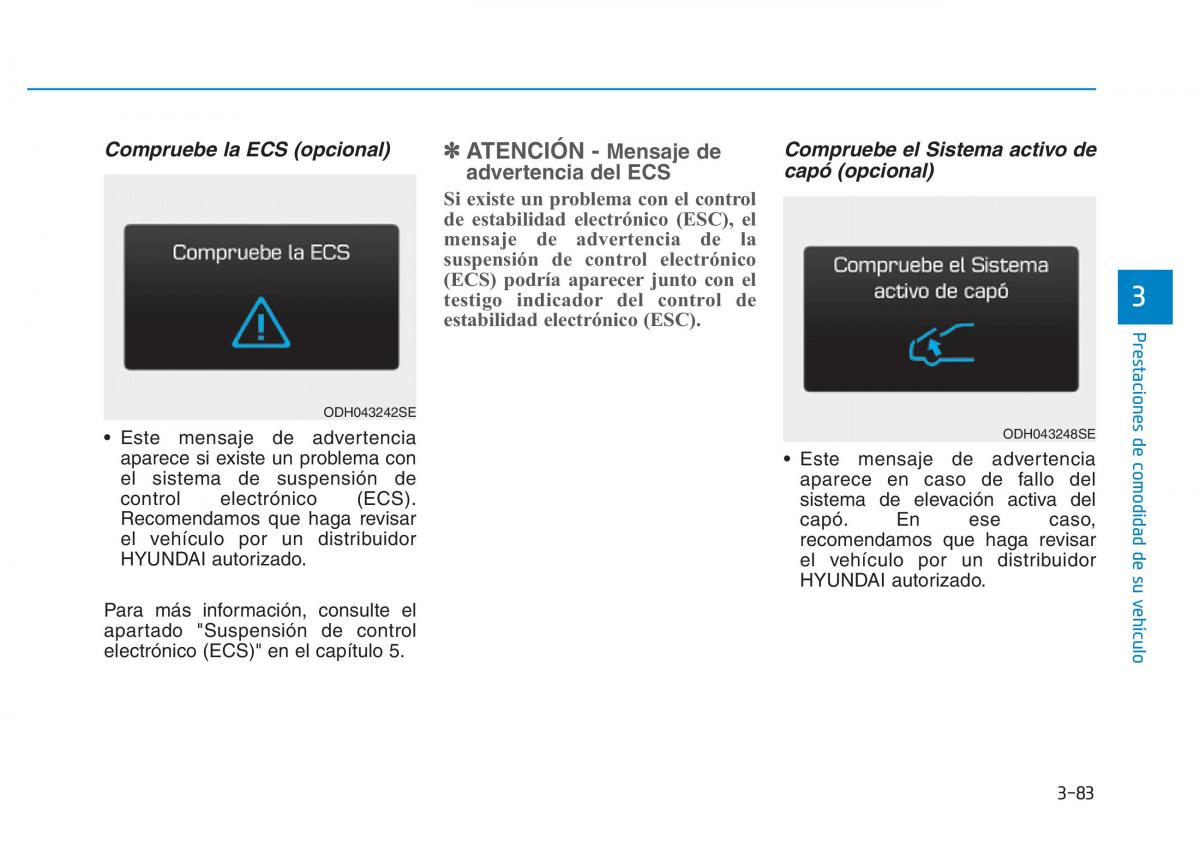 Compruebe la ECS (opcional)

Compruebe la ECS

ODH043242SE

• Este mensaje de advertencia aparece si existe un problema con el sistema de suspensión de control electrónico (ECS). Recomendamos que haga revisar el vehículo por un distribuidor HYUNDAI autorizado.

Para más información, consulte el apartado "Suspensión de control electrónico (ECS)" en el capítulo 5.

✽ ATENCIÓN - Mensaje de advertencia del ECS

Si existe un problema con el control de estabilidad electrónico (ESC), el mensaje de advertencia de la suspensión de control electrónico (ECS) podría aparecer junto con el testigo indicador del control de estabilidad electrónico (ESC).

Compruebe el Sistema activo de capó (opcional)

Compruebe el Sistema activo de capó

ODH043248SE

• Este mensaje de advertencia aparece en caso de fallo del sistema de elevación activa del capó. En ese caso, recomendamos que haga revisar el vehículo por un distribuidor HYUNDAI autorizado.

3

Prestaciones de comodidad de su vehículo

3-83